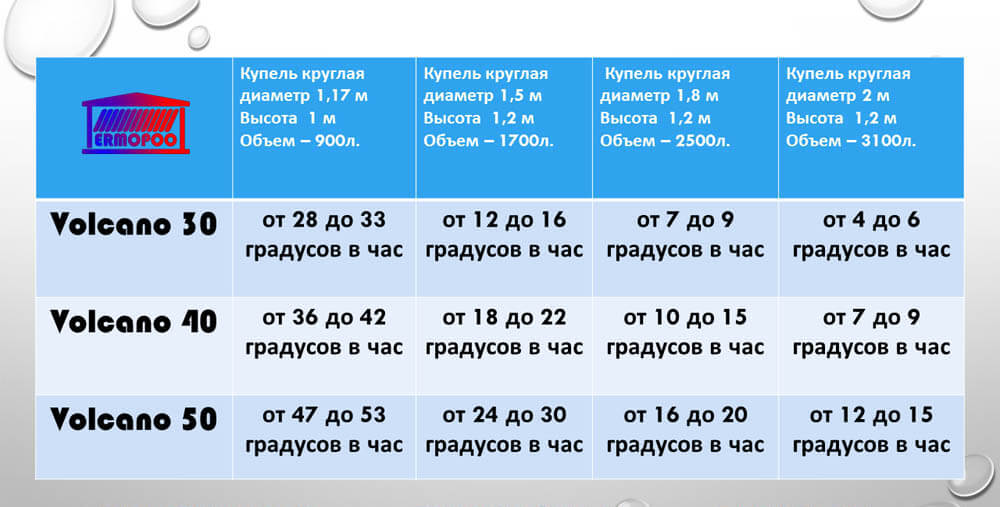 | ERMOPOO | Купель круглая диаметр 1,17 м Высота 1 м Объем – 900л. | Купель круглая диаметр 1,5 м Высота 1,2 м Объем – 1700л. | Купель круглая диаметр 1,8 м Высота 1,2 м Объем – 2500л. | Купель круглая диаметр 2 м Высота 1,2 м Объем – 3100л. |
|---|---|---|---|---|
| Volcano 30 | от 28 до 33 градусов в час | от 12 до 16 градусов в час | от 7 до 9 градусов в час | от 4 до 6 градусов в час |
| Volcano 40 | от 36 до 42 градусов в час | от 18 до 22 градусов в час | от 10 до 15 градусов в час | от 7 до 9 градусов в час |
| Volcano 50 | от 47 до 53 градусов в час | от 24 до 30 градусов в час | от 16 до 20 градусов в час | от 12 до 15 градусов в час |